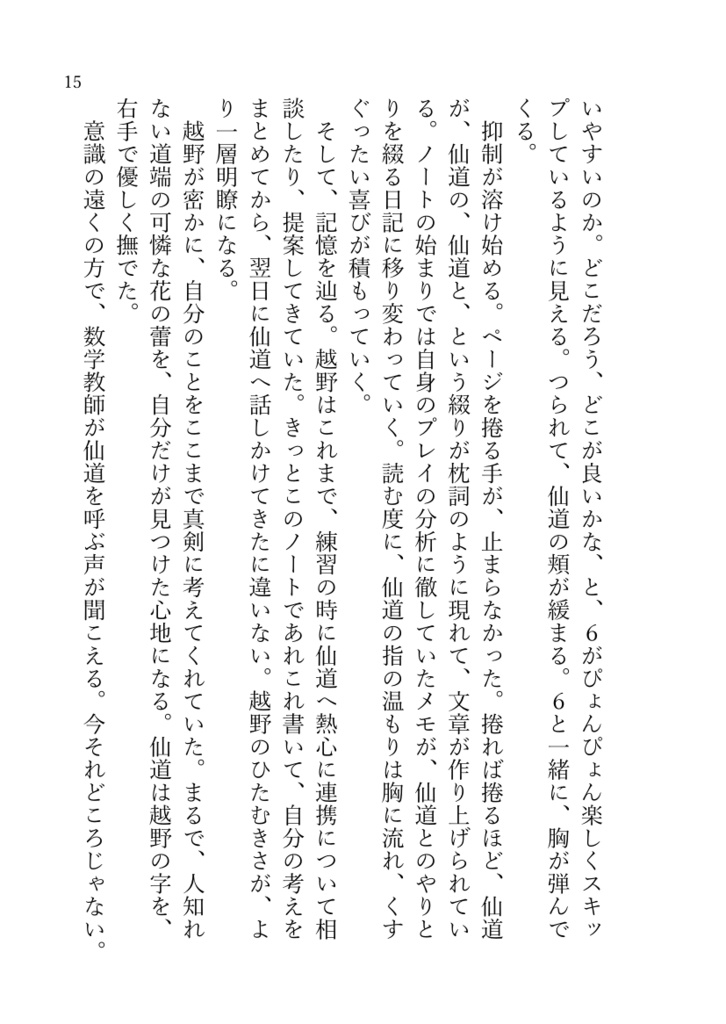 15

いやすいのか。どこだろう、どこが良いかな、と、6がぴょんぴょん楽しくスキップしているように見える。つられて、仙道の頬が緩まる。6と一緒に、胸が弾んでくる。

抑制が溶け始める。ページを捲る手が、止まらなかった。捲れば捲るほど、仙道が、仙道の、仙道と、という綴りが枕詞のように現れて、文章が作り上げられている。ノートの始まりでは自身のプレイの分析に徹していたメモが、仙道とのやりとりを綴る日記に移り変わっていく。読む度に、仙道の指の温もりは胸に流れ、くすぐったい喜びが積もっていく。

そして、記憶を辿る。越野はこれまで、練習の時に仙道へ熱心に連携について相談したり、提案してきていた。きっとこのノートであれこれ書いて、自分の考えをまとめてから、翌日に仙道へ話しかけてきたに違いない。越野のひたむきさが、より一層明瞭になる。

越野が密かに、自分のことをここまで真剣に考えてくれていた。まるで、人知れない道端の可憐な花の蕾を、自分だけが見つけた心地になる。仙道は越野の字を、右手で優しく撫でた。

意識の遠くの方で、数学教師が仙道を呼ぶ声が聞こえる。今それどころじゃない。